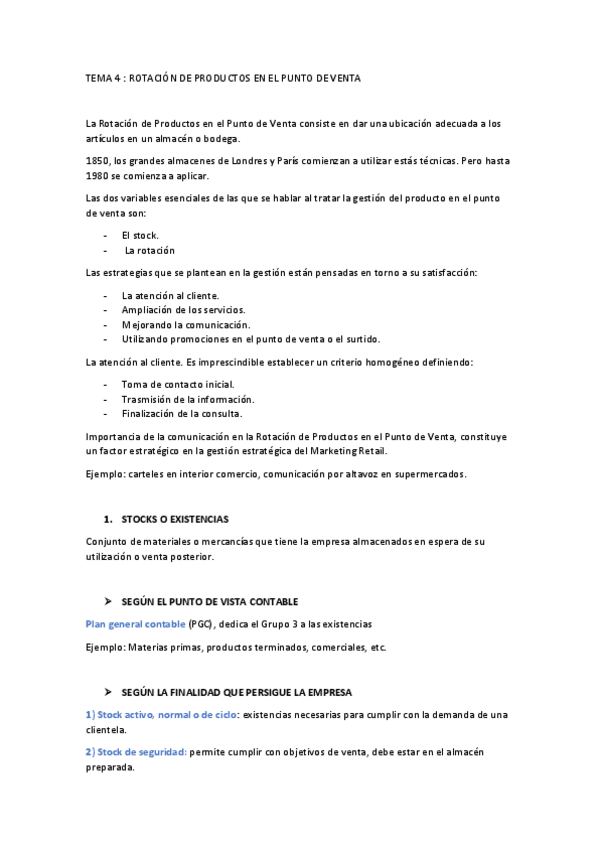 TEMA 4 : ROTACIÓN DE PRODUCTOS EN EL PUNTO DE VENTA

La Rotación de Productos en el Punto de Venta consiste en dar una ubicación adecuada a los artículos en un almacén o bodega.

1850, los grandes almacenes de Londres y París comienzan a utilizar estás técnicas. Pero hasta 1980 se comienza a aplicar.

Las dos variables esenciales de las que se hablar al tratar la gestión del producto en el punto de venta son:

- El stock.
- La rotación

Las estrategias que se plantean en la gestión están pensadas en torno a su satisfacción:

- La atención al cliente.
- Ampliación de los servicios.
- Mejorando la comunicación.
- Utilizando promociones en el punto de venta o el surtido.

La atención al cliente. Es imprescindible establecer un criterio homogéneo definiendo:

- Toma de contacto inicial.
- Trasmisión de la información.
- Finalización de la consulta.

Importancia de la comunicación en la Rotación de Productos en el Punto de Venta, constituye un factor estratégico en la gestión estratégica del Marketing Retail.

Ejemplo: carteles en interior comercio, comunicación por altavoz en supermercados.

1. STOCKS O EXISTENCIAS

Conjunto de materiales o mercancías que tiene la empresa almacenados en espera de su utilización o venta posterior.

➤ SEGÚN EL PUNTO DE VISTA CONTABLE

Plan general contable (PGC), dedica el Grupo 3 a las existencias

Ejemplo: Materias primas, productos terminados, comerciales, etc.

➤ SEGÚN LA FINALIDAD QUE PERSIGUE LA EMPRESA

1) Stock activo, normal o de ciclo: existencias necesarias para cumplir con la demanda de una clientela.

2) Stock de seguridad: permite cumplir con objetivos de venta, debe estar en el almacén preparada.